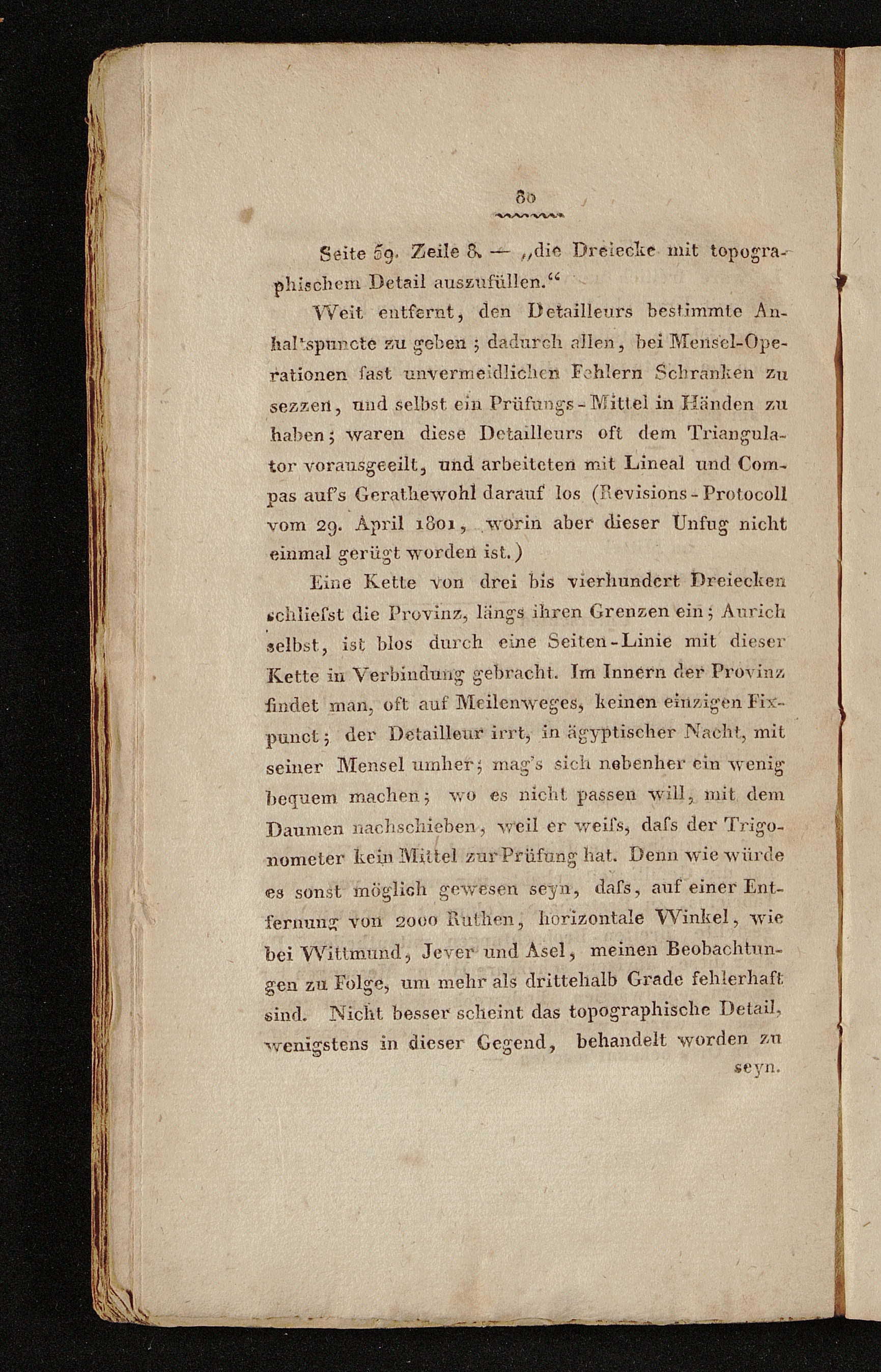 80

Seite 59. Zeile 8. — „die Dreiecke mit topographischem Detail auszufüllen.“

Weit entfernt, den Detailleurs bestimmte Anhaltspuncte zu geben; dadurch allen, bei Mensel-Operationen fast unvermeidlichen Fehlern Schranken zu sezzen, und selbst ein Prüfungs-Mittel in Händen zu haben; waren diese Detailleurs oft dem Triangulator vorausgeeilt, und arbeiteten mit Lineal und Compas auf's Gerathewohl darauf los (Revisions-Protocoll vom 29. April 1801, worin aber dieser Unfug nicht einmal gerügt worden ist.)

Eine Kette von drei bis vierhundert Dreiecken schliefst die Provinz, längs ihren Grenzen ein; Aurich selbst, ist blos durch eine Seiten-Linie mit dieser Kette in Verbindung gebracht. Im Innern der Provinz findet man, oft auf Meilenweges, keinen einzigen Fixpunct; der Detailleur irrt, in ägyptischer Nacht, mit seiner Mensel umher; mag's sich nebenher ein wenig bequem machen; wo es nicht passen will, mit dem Daumen nachschieben, weil er weifs, dafs der Trigonometer kein Mittel zur Prüfung hat. Denn wie würde es sonst möglich gewesen seyn, dafs, auf einer Entfernung von 2000 Ruthen, horizontale Winkel, wie bei Wittmund, Jever und Asel, meinen Beobachtungen zu Folge, um mehr als drittehalb Grade fehlerhaft sind. Nicht besser scheint das topographische Detail, wenigstens in dieser Gegend, behandelt worden zu

seyn.